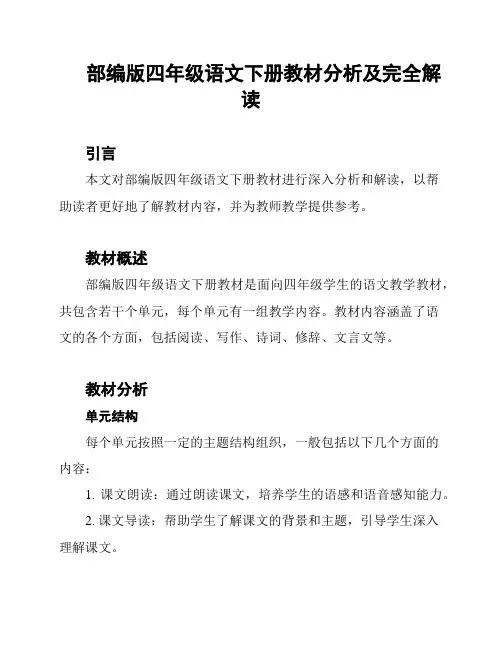 部编版四年级语文下册教材分析及完全解读

引言

本文对部编版四年级语文下册教材进行深入分析和解读，以帮助读者更好地了解教材内容，并为教师教学提供参考。

教材概述

部编版四年级语文下册教材是面向四年级学生的语文教学教材，共包含若干个单元，每个单元有一组教学内容。教材内容涵盖了语文的各个方面，包括阅读、写作、诗词、修辞、文言文等。

教材分析

单元结构

每个单元按照一定的主题结构组织，一般包括以下几个方面的内容：

1. 课文朗读：通过朗读课文，培养学生的语感和语音感知能力。

2. 课文导读：帮助学生了解课文的背景和主题，引导学生深入理解课文。